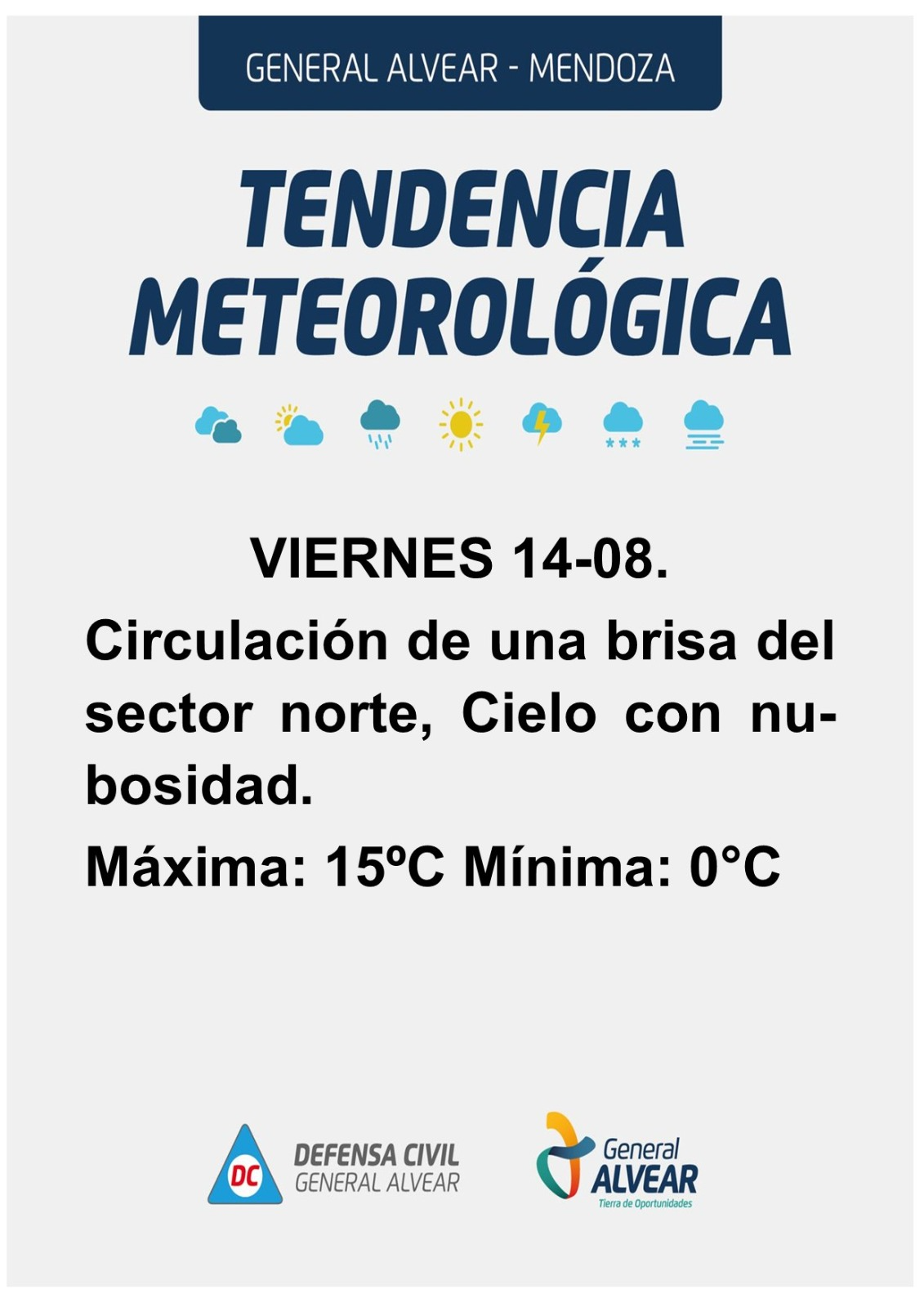 GENERAL ALVEAR - MENDOZA

TENDENCIA METEOROLÓGICA

VIERNES 14-08.

Circulación de una brisa del sector norte, Cielo con nubosidad.

Máxima: 15ºC Mínima: 0°C

DC
DEFENSA CIVIL
GENERAL ALVEAR

General
ALVEAR
Tierra de Oportunidades